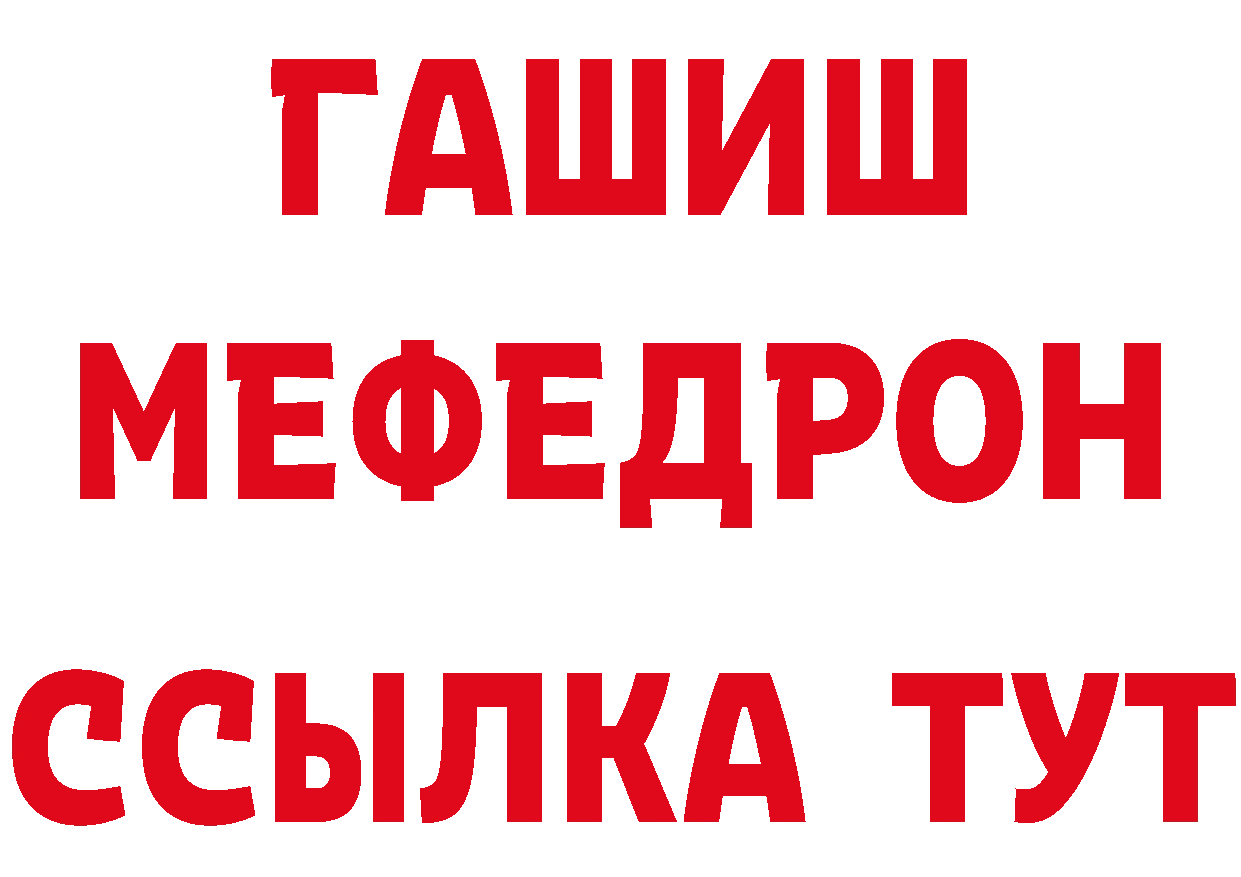 ГАШИШ
МЕФЕДРОН
ССЫЛКА ТУТ